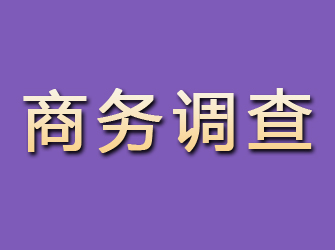 商务调查